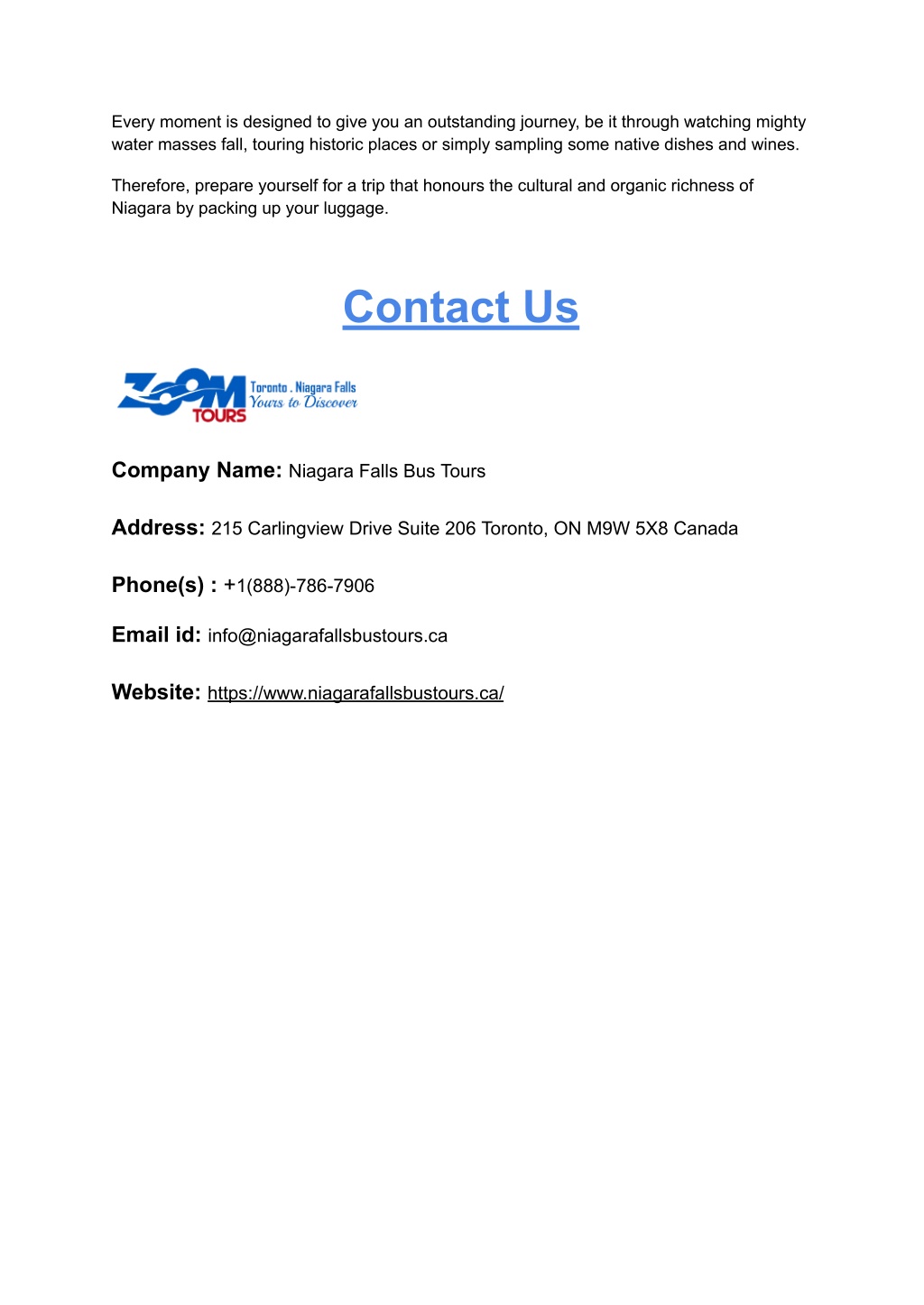 Every moment is designed to give you an outstanding journey, be it through watching mighty water masses fall, touring historic places or simply sampling some native dishes and wines.

Therefore, prepare yourself for a trip that honours the cultural and organic richness of Niagara by packing up your luggage.

Contact Us

ZOOM TOURS Toronto . Niagara Falls Yours to Discover

Company Name: Niagara Falls Bus Tours

Address: 215 Carlingview Drive Suite 206 Toronto, ON M9W 5X8 Canada

Phone(s) : +1(888)-786-7906

Email id: info@niagarafallsbustours.ca

Website: https://www.niagarafallsbustours.ca/